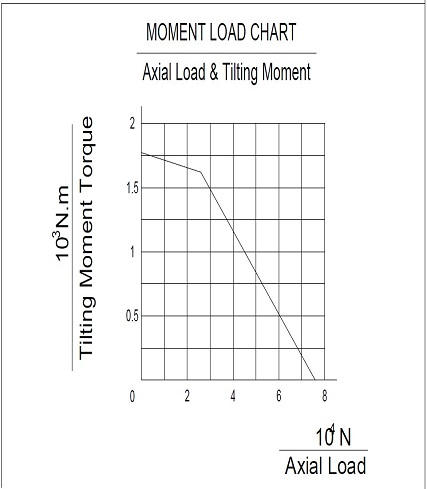 MOMENT LOAD CHART

Axial Load & Tilting Moment

$10^3$N.m

Tilting Moment Torque

2

1.5

1

0.5

0

2

4

6

8

$10^4$ N

Axial Load